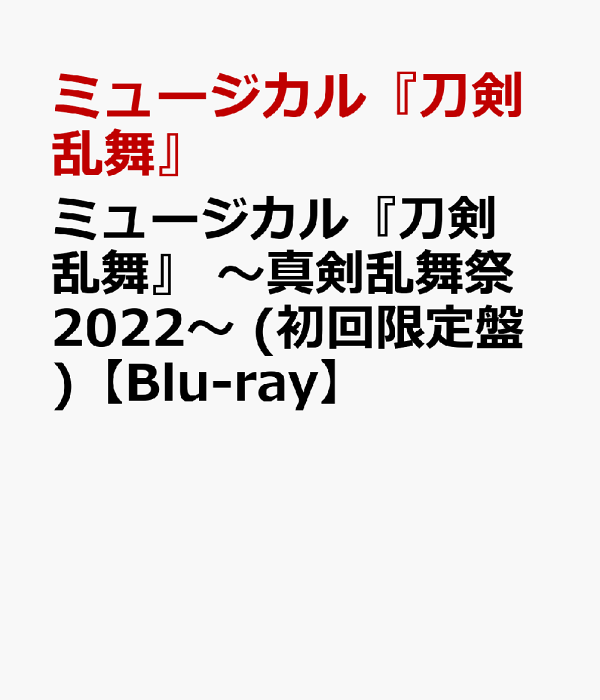 ミュージカル『刀剣乱舞』

ミュージカル『刀剣乱舞』 ～真剣乱舞祭2022～ (初回限定盤)【Blu-ray】